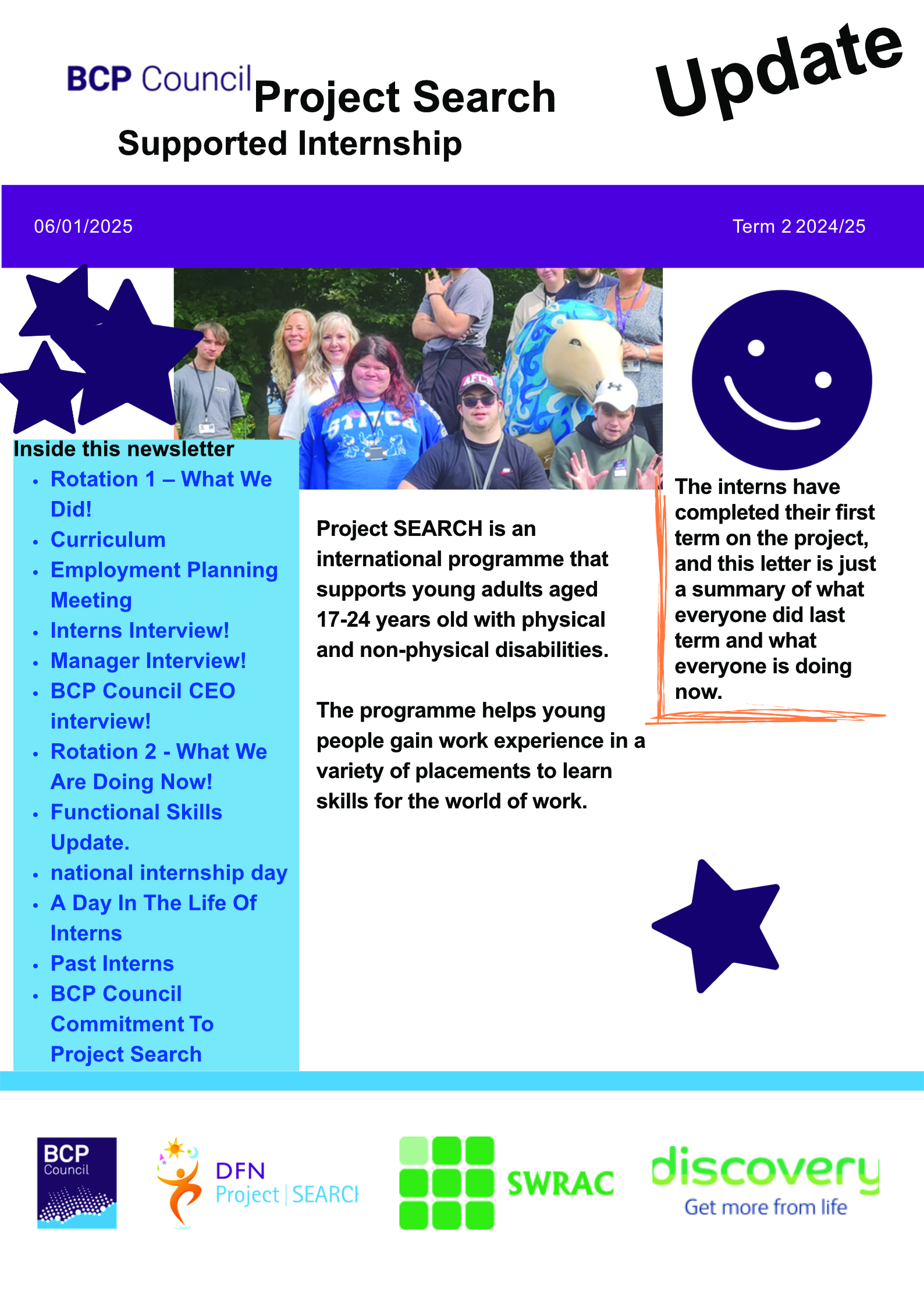 BCP Council Project Search

Update

Supported Internship

06/01/2025

Term 2 2024/25

Inside this newsletter
- Rotation 1 – What We Did!
- Curriculum
- Employment Planning Meeting
- Interns Interview!
- Manager Interview!
- BCP Council CEO interview!
- Rotation 2 - What We Are Doing Now!
- Functional Skills Update.
- national internship day
- A Day In The Life Of Interns
- Past Interns
- BCP Council Commitment To Project Search

Project SEARCH is an international programme that supports young adults aged 17-24 years old with physical and non-physical disabilities.

The programme helps young people gain work experience in a variety of placements to learn skills for the world of work.

The interns have completed their first term on the project, and this letter is just a summary of what everyone did last term and what everyone is doing now.

BCP Council

DFN Project | SEARCH

SWRAC

discovery Get more from life